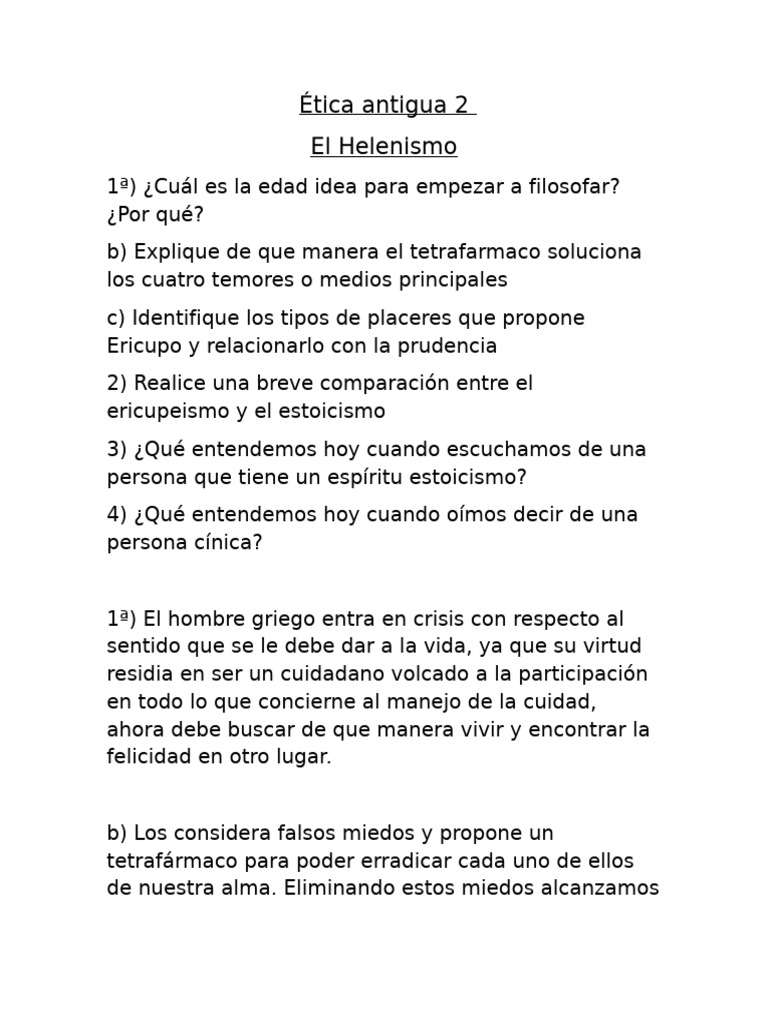 Ética antigua 2

El Helenismo

1ª) ¿Cuál es la edad idea para empezar a filosofar? ¿Por qué?

b) Explique de que manera el tetrafarmaco soluciona los cuatro temores o medios principales

c) Identifique los tipos de placeres que propone Ericupo y relacionarlo con la prudencia

2) Realice una breve comparación entre el ericupeismo y el estoicismo

3) ¿Qué entendemos hoy cuando escuchamos de una persona que tiene un espíritu estoicismo?

4) ¿Qué entendemos hoy cuando oímos decir de una persona cínica?

1ª) El hombre griego entra en crisis con respecto al sentido que se le debe dar a la vida, ya que su virtud residia en ser un cuidadano volcado a la participación en todo lo que concierne al manejo de la cuidad, ahora debe buscar de que manera vivir y encontrar la felicidad en otro lugar.

b) Los considera falsos miedos y propone un tetrafármaco para poder erradicar cada uno de ellos de nuestra alma. Eliminando estos miedos alcanzamos